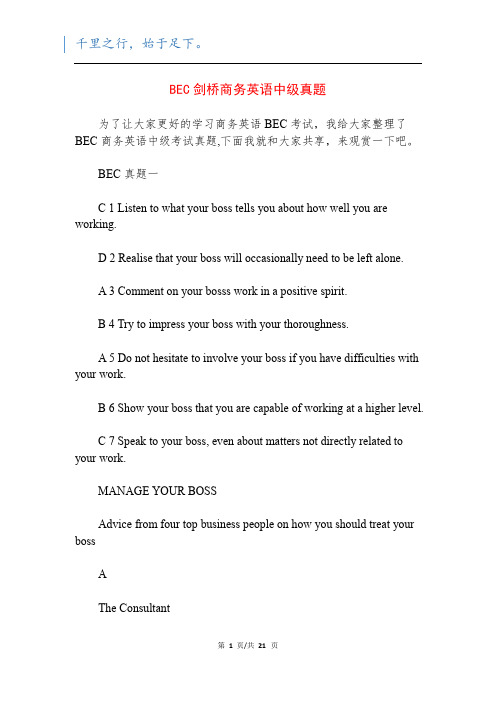 千里之行，始于足下。

BEC剑桥商务英语中级真题

为了让大家更好的学习商务英语BEC考试，我给大家整理了BEC商务英语中级考试真题,下面我就和大家共享，来观赏一下吧。

BEC真题一

C 1 Listen to what your boss tells you about how well you are working.

D 2 Realise that your boss will occasionally need to be left alone.

A 3 Comment on your bosss work in a positive spirit.

B 4 Try to impress your boss with your thoroughness.

A 5 Do not hesitate to involve your boss if you have difficulties with your work.

B 6 Show your boss that you are capable of working at a higher level.

C 7 Speak to your boss, even about matters not directly related to your work.

MANAGE YOUR BOSS

Advice from four top business people on how you should treat your boss

A

The Consultant

第 1 页/共 21 页